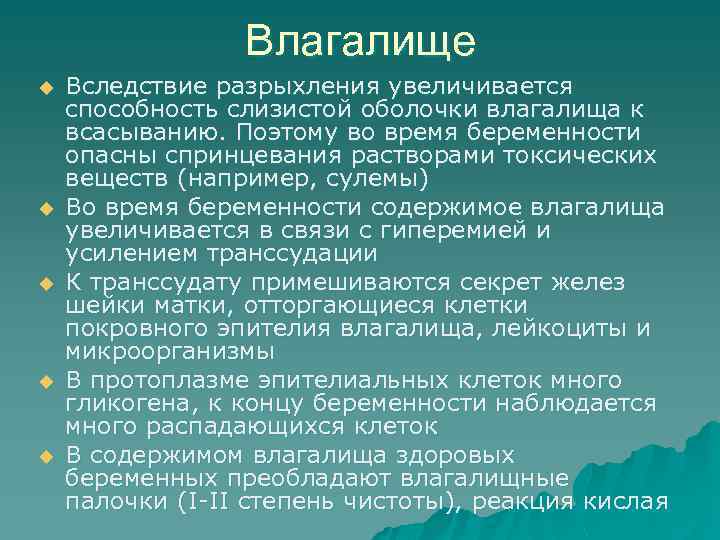 Влагалище

Вследствие разрыхления увеличивается способность слизистой оболочки влагалища к всасыванию. Поэтому во время беременности опасны спринцевания растворами токсических веществ (например, сулемы)

Во время беременности содержимое влагалища увеличивается в связи с гиперемией и усилением транссудации

К транссудату примешиваются секрет желез шейки матки, отторгающиеся клетки покровного эпителия влагалища, лейкоциты и микроорганизмы

В протоплазме эпителиальных клеток много гликогена, к концу беременности наблюдается много распадающихся клеток

В содержимом влагалища здоровых беременных преобладают влагалищные палочки (I-II степень чистоты), реакция кислая